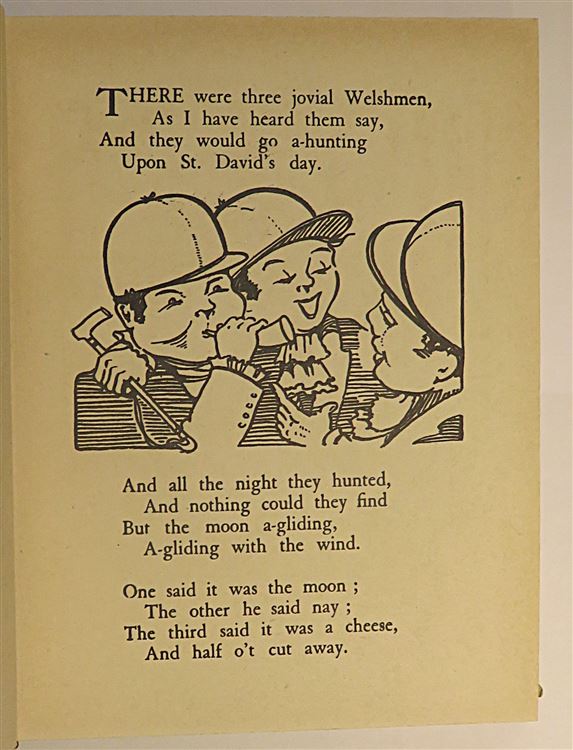 THERE were three jovial Welshmen,
As I have heard them say,
And they would go a-hunting
Upon St. David's day.

And all the night they hunted,
And nothing could they find
But the moon a-gliding,
A-gliding with the wind.

One said it was the moon ;
The other he said nay ;
The third said it was a cheese,
And half o't cut away.